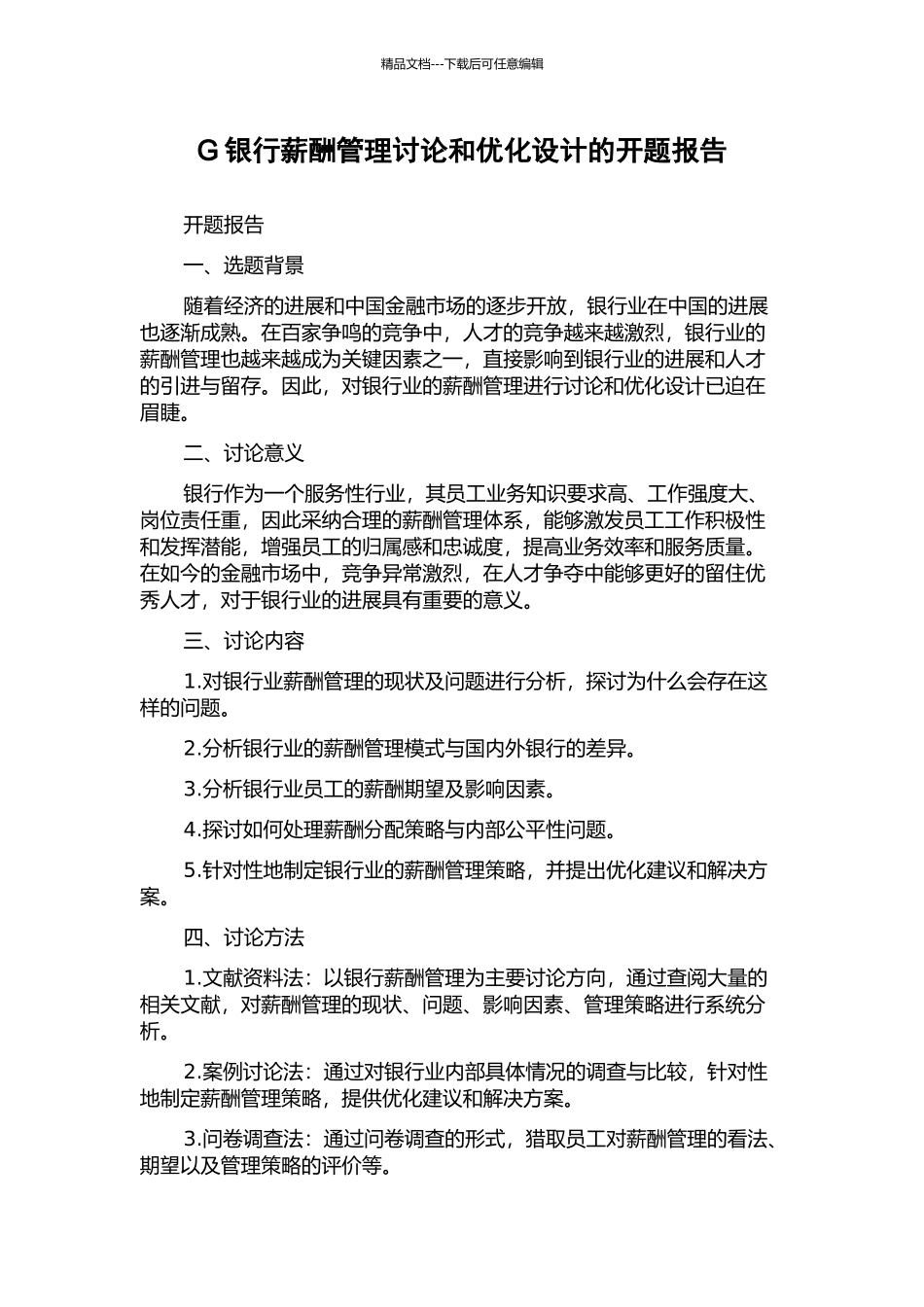 精品文档---下载后可任意编辑

G 银行薪酬管理讨论和优化设计的开题报告

开题报告

一、选题背景

随着经济的进展和中国金融市场的逐步开放，银行业在中国的进展也逐渐成熟。在百家争鸣的竞争中，人才的竞争越来越激烈，银行业的薪酬管理也越来越成为关键因素之一，直接影响到银行业的进展和人才的引进与留存。因此，对银行业的薪酬管理进行讨论和优化设计已迫在眉睫。

二、讨论意义

银行作为一个服务性行业，其员工业务知识要求高、工作强度大、岗位责任重，因此采纳合理的薪酬管理体系，能够激发员工工作积极性和发挥潜能，增强员工的归属感和忠诚度，提高业务效率和服务质量。在如今的金融市场中，竞争异常激烈，在人才争夺中能够更好的留住优秀人才，对于银行业的进展具有重要的意义。

三、讨论内容

1.对银行业薪酬管理的现状及问题进行分析，探讨为什么会存在这样的问题。

2.分析银行业的薪酬管理模式与国内外银行的差异。

3.分析银行业员工的薪酬期望及影响因素。

4.探讨如何处理薪酬分配策略与内部公平性问题。

5.针对性地制定银行业的薪酬管理策略，并提出优化建议和解决方案。

四、讨论方法

1.文献资料法：以银行薪酬管理为主要讨论方向，通过查阅大量的相关文献，对薪酬管理的现状、问题、影响因素、管理策略进行系统分析。

2.案例讨论法：通过对银行业内部具体情况的调查与比较，针对性地制定薪酬管理策略，提供优化建议和解决方案。

3.问卷调查法：通过问卷调查的形式，猎取员工对薪酬管理的看法、期望以及管理策略的评价等。